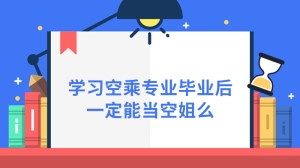 学习空乘专业毕业后
一定能当空姐么